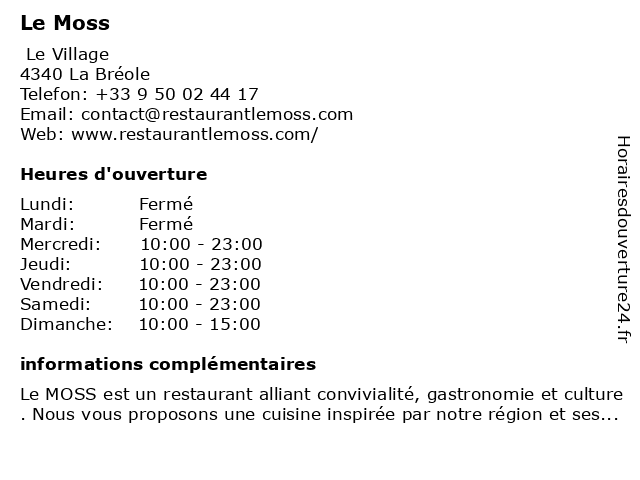 Le Moss

Le Village
4340 La Bréole
Telefon: +33 9 50 02 44 17
Email: contact@restaurantlemoss.com
Web: www.restaurantlemoss.com/

Heures d'ouverture

| | |
|---|---|
| Lundi: | Fermé |
| Mardi: | Fermé |
| Mercredi: | 10:00 - 23:00 |
| Jeudi: | 10:00 - 23:00 |
| Vendredi: | 10:00 - 23:00 |
| Samedi: | 10:00 - 23:00 |
| Dimanche: | 10:00 - 15:00 |

informations complémentaires

Le MOSS est un restaurant alliant convivialité, gastronomie et culture . Nous vous proposons une cuisine inspirée par notre région et ses...

Horairesdouverture24.fr